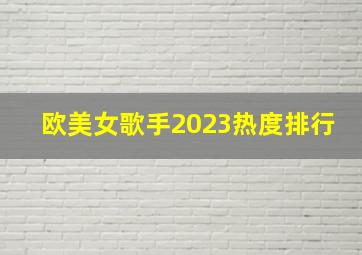 欧美女歌手2023热度排行